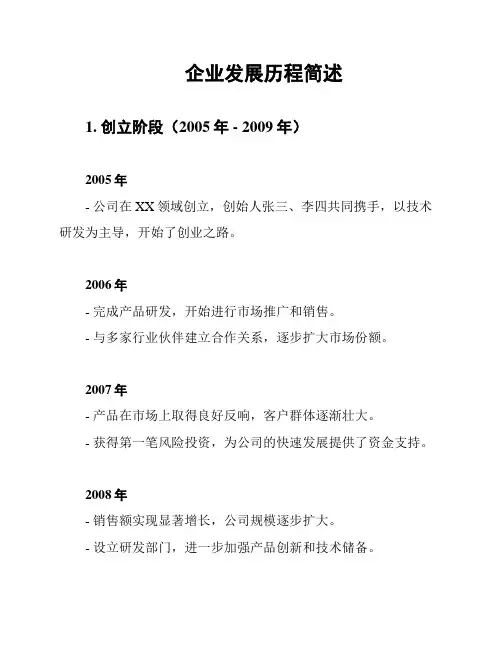 企业发展历程简述

1. 创立阶段（2005 年 - 2009 年）

2005 年

- 公司在 XX 领域创立，创始人张三、李四共同携手，以技术研发为主导，开始了创业之路。

2006 年

- 完成产品研发，开始进行市场推广和销售。

- 与多家行业伙伴建立合作关系，逐步扩大市场份额。

2007 年

- 产品在市场上取得良好反响，客户群体逐渐壮大。

- 获得第一笔风险投资，为公司的快速发展提供了资金支持。

2008 年

- 销售额实现显著增长，公司规模逐步扩大。

- 设立研发部门，进一步加强产品创新和技术储备。